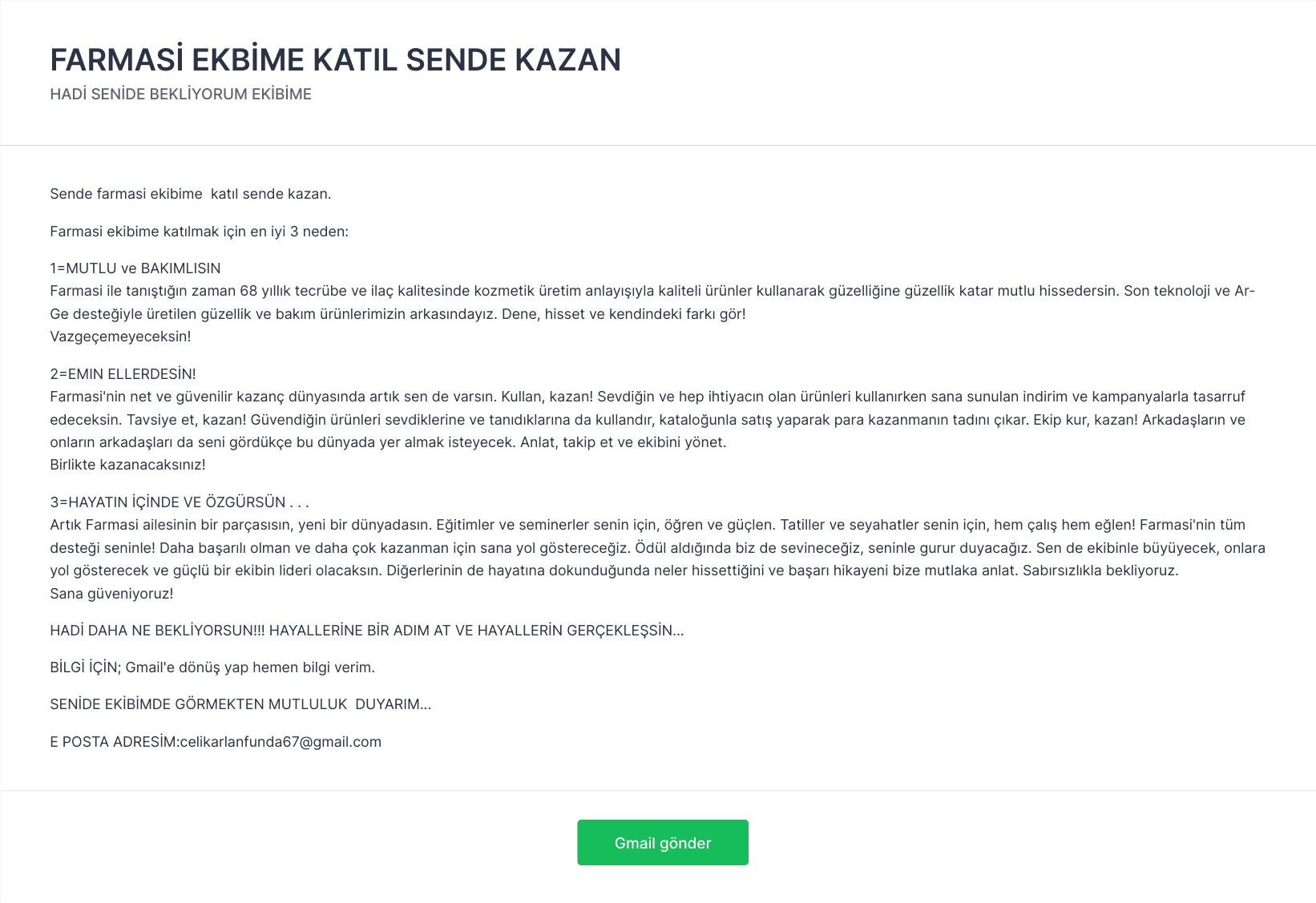 FARMASİ EKBİME KATIL SENDE KAZAN

HADİ SENİDE BEKLİYORUM EKİBİME

Sende farmasi ekibime  katıl sende kazan.

Farmasi ekibime katılmak için en iyi 3 neden:

1=MUTLU ve BAKIMLISIN
Farmasi ile tanıştığın zaman 68 yıllık tecrübe ve ilaç kalitesinde kozmetik üretim anlayışıyla kaliteli ürünler kullanarak güzelliğine güzellik katar mutlu hissedersin. Son teknoloji ve Ar-Ge desteğiyle üretilen güzellik ve bakım ürünlerimizin arkasındayız. Dene, hisset ve kendindeki farkı gör!
Vazgeçemeyeceksin!

2=EMIN ELLERDESİN!
Farmasi'nin net ve güvenilir kazanç dünyasında artık sen de varsın. Kullan, kazan! Sevdiğin ve hep ihtiyacın olan ürünleri kullanırken sana sunulan indirim ve kampanyalarla tasarruf edeceksin. Tavsiye et, kazan! Güvendiğin ürünleri sevdiklerine ve tanıdıklarına da kullandır, kataloğunla satış yaparak para kazanmanın tadını çıkar. Ekip kur, kazan! Arkadaşların ve onların arkadaşları da seni gördükçe bu dünyada yer almak isteyecek. Anlat, takip et ve ekibini yönet.
Birlikte kazanacaksınız!

3=HAYATIN İÇİNDE VE ÖZGÜRSÜN . . .
Artık Farmasi ailesinin bir parçasısın, yeni bir dünyadasın. Eğitimler ve seminerler senin için, öğren ve güçlen. Tatiller ve seyahatler senin için, hem çalış hem eğlen! Farmasi'nin tüm desteği seninle! Daha başarılı olman ve daha çok kazanman için sana yol göstereceğiz. Ödül aldığında biz de sevineceğiz, seninle gurur duyacağız. Sen de ekibinle büyüyecek, onlara yol gösterecek ve güçlü bir ekibin lideri olacaksın. Diğerlerinin de hayatına dokunduğunda neler hissettiğini ve başarı hikayeni bize mutlaka anlat. Sabırsızlıkla bekliyoruz.
Sana güveniyoruz!

HADİ DAHA NE BEKLİYORSUN!!! HAYALLERİNE BİR ADIM AT VE HAYALLERİN GERÇEKLEŞSİN...

BİLGİ İÇİN; Gmail'e dönüş yap hemen bilgi verim.

SENİDE EKİBİMDE GÖRMEKTEN MUTLULUK  DUYARIM...

E POSTA ADRESİM:celikarlanfunda67@gmail.com

Gmail gönder